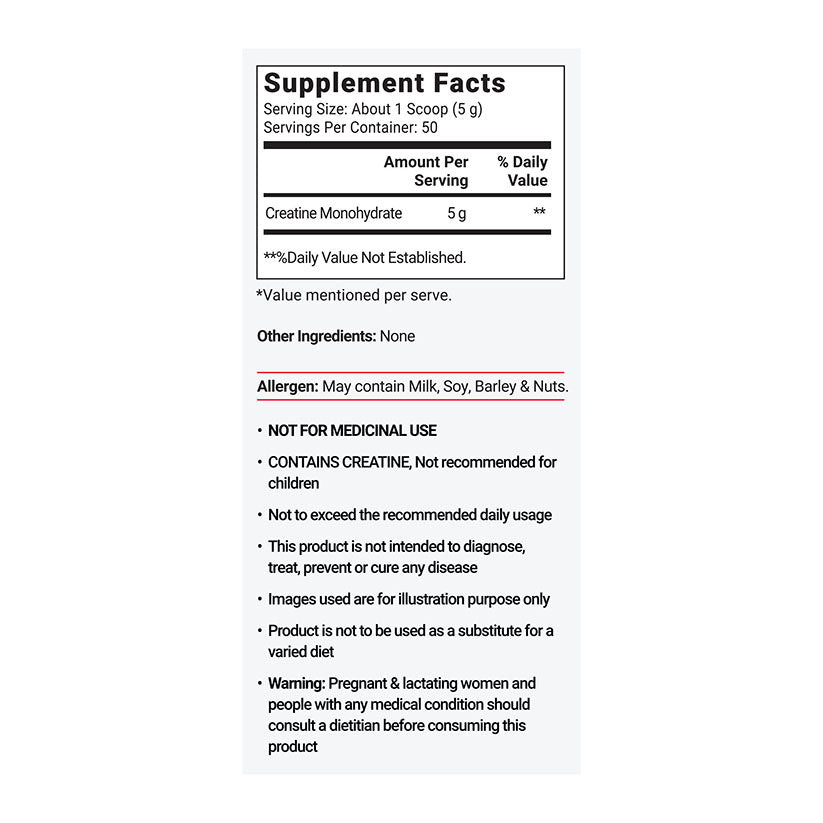 Supplement Facts
Serving Size: About 1 Scoop (5 g)
Servings Per Container: 50

|  | Amount Per Serving | % Daily Value |
|---|---|---|
| Creatine Monohydrate | 5 g | ** |

**%Daily Value Not Established.

*Value mentioned per serve.

Other Ingredients: None

Allergen: May contain Milk, Soy, Barley & Nuts.

• NOT FOR MEDICINAL USE
• CONTAINS CREATINE, Not recommended for children
• Not to exceed the recommended daily usage
• This product is not intended to diagnose, treat, prevent or cure any disease
• Images used are for illustration purpose only
• Product is not to be used as a substitute for a varied diet
• Warning: Pregnant & lactating women and people with any medical condition should consult a dietitian before consuming this product